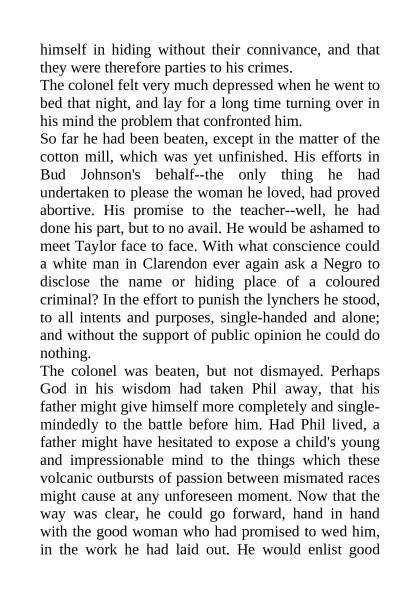 himself in hiding without their connivance, and that they were therefore parties to his crimes.
The colonel felt very much depressed when he went to bed that night, and lay for a long time turning over in his mind the problem that confronted him.
So far he had been beaten, except in the matter of the cotton mill, which was yet unfinished. His efforts in Bud Johnson's behalf--the only thing he had undertaken to please the woman he loved, had proved abortive. His promise to the teacher--well, he had done his part, but to no avail. He would be ashamed to meet Taylor face to face. With what conscience could a white man in Clarendon ever again ask a Negro to disclose the name or hiding place of a coloured criminal? In the effort to punish the lynchers he stood, to all intents and purposes, single-handed and alone; and without the support of public opinion he could do nothing.
The colonel was beaten, but not dismayed. Perhaps God in his wisdom had taken Phil away, that his father might give himself more completely and single-mindedly to the battle before him. Had Phil lived, a father might have hesitated to expose a child's young and impressionable mind to the things which these volcanic outbursts of passion between mismated races might cause at any unforeseen moment. Now that the way was clear, he could go forward, hand in hand with the good woman who had promised to wed him, in the work he had laid out. He would enlist good